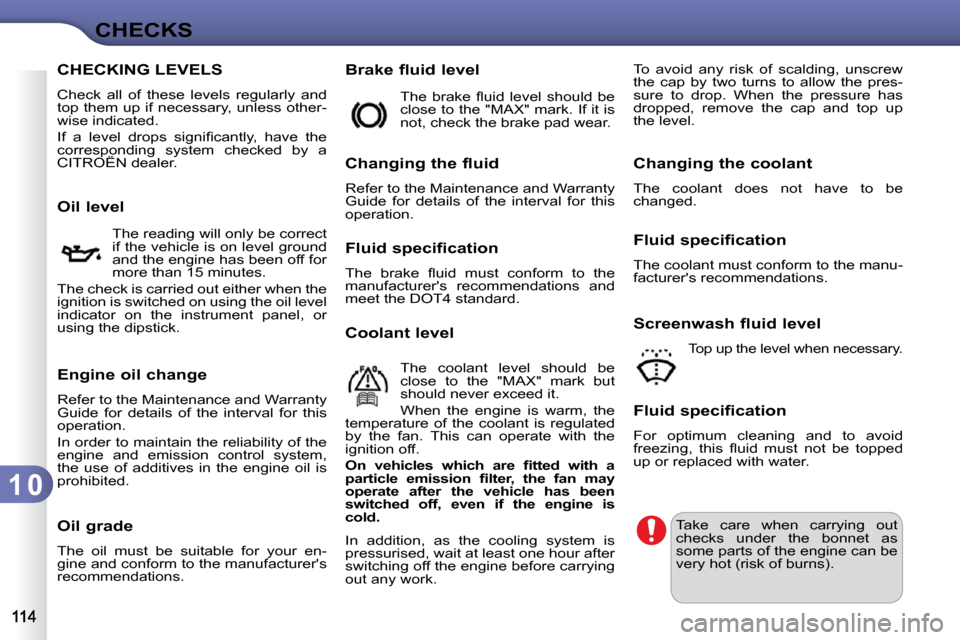 CHECKS

CHECKING LEVELS

Check all of these levels regularly and top them up if necessary, unless otherwise indicated.

If a level drops significantly, have the corresponding system checked by a CITROËN dealer.

Oil level

The reading will only be correct if the vehicle is on level ground and the engine has been off for more than 15 minutes.

The check is carried out either when the ignition is switched on using the oil level indicator on the instrument panel, or using the dipstick.

Engine oil change

Refer to the Maintenance and Warranty Guide for details of the interval for this operation.

In order to maintain the reliability of the engine and emission control system, the use of additives in the engine oil is prohibited.

Oil grade

The oil must be suitable for your engine and conform to the manufacturer's recommendations.

Brake fluid level

The brake fluid level should be close to the "MAX" mark. If it is not, check the brake pad wear.

Changing the fluid

Refer to the Maintenance and Warranty Guide for details of the interval for this operation.

Fluid specification

The brake fluid must conform to the manufacturer's recommendations and meet the DOT4 standard.

Coolant level

The coolant level should be close to the "MAX" mark but should never exceed it.

When the engine is warm, the temperature of the coolant is regulated by the fan. This can operate with the ignition off.

On vehicles which are fitted with a particle emission filter, the fan may operate after the vehicle has been switched off, even if the engine is cold.

In addition, as the cooling system is pressurised, wait at least one hour after switching off the engine before carrying out any work.

To avoid any risk of scalding, unscrew the cap by two turns to allow the pressure to drop. When the pressure has dropped, remove the cap and top up the level.

Changing the coolant

The coolant does not have to be changed.

Fluid specification

The coolant must conform to the manufacturer's recommendations.

Screenwash fluid level

Top up the level when necessary.

Fluid specification

For optimum cleaning and to avoid freezing, this fluid must not be topped up or replaced with water.

Take care when carrying out checks under the bonnet as some parts of the engine can be very hot (risk of burns).

10

114

carmanualsonline.info